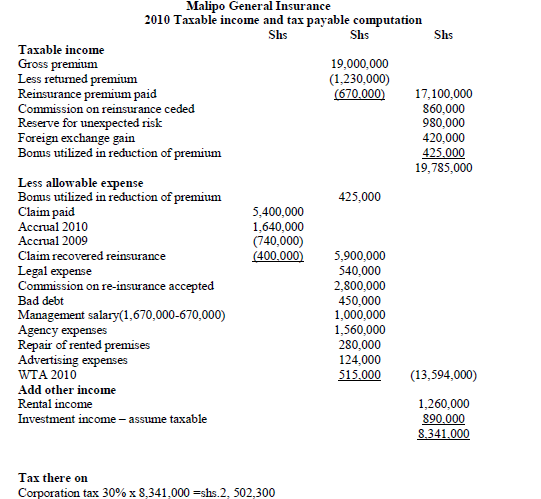 Malipo General Insurance
2010 Taxable income and tax payable computation

| | Shs | Shs | Shs |
|---|---|---|---|
| **Taxable income** | | | |
| Gross premium | | 19,000,000 | |
| Less returned premium | | (1,230,000) | |
| Reinsurance premium paid | | (670,000) | 17,100,000 |
| Commission on reinsurance ceded | | | 860,000 |
| Reserve for unexpected risk | | | 980,000 |
| Foreign exchange gain | | | 420,000 |
| Bonus utilized in reduction of premium | | | 425,000 |
| | | | 19,785,000 |
| **Less allowable expense** | | | |
| Bonus utilized in reduction of premium | | 425,000 | |
| Claim paid | 5,400,000 | | |
| Accrual 2010 | 1,640,000 | | |
| Accrual 2009 | (740,000) | | |
| Claim recovered reinsurance | (400,000) | 5,900,000 | |
| Legal expense | | 540,000 | |
| Commission on re-insurance accepted | | 2,800,000 | |
| Bad debt | | 450,000 | |
| Management salary(1,670,000-670,000) | | 1,000,000 | |
| Agency expenses | | 1,560,000 | |
| Repair of rented premises | | 280,000 | |
| Advertising expenses | | 124,000 | |
| WTA 2010 | | 515,000 | (13,594,000) |
| **Add other income** | | | |
| Rental income | | | 1,260,000 |
| Investment income – assume taxable | | | 890,000 |
| | | | 8,341,000 |

**Tax there on**
Corporation tax 30% x 8,341,000 =shs.2, 502,300